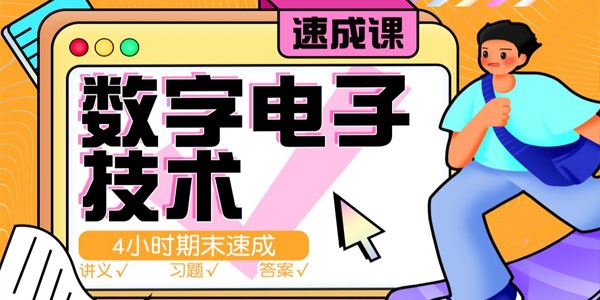 速成课

数字电子技术

4小时期末速成

讲义√ 习题√ 答案√